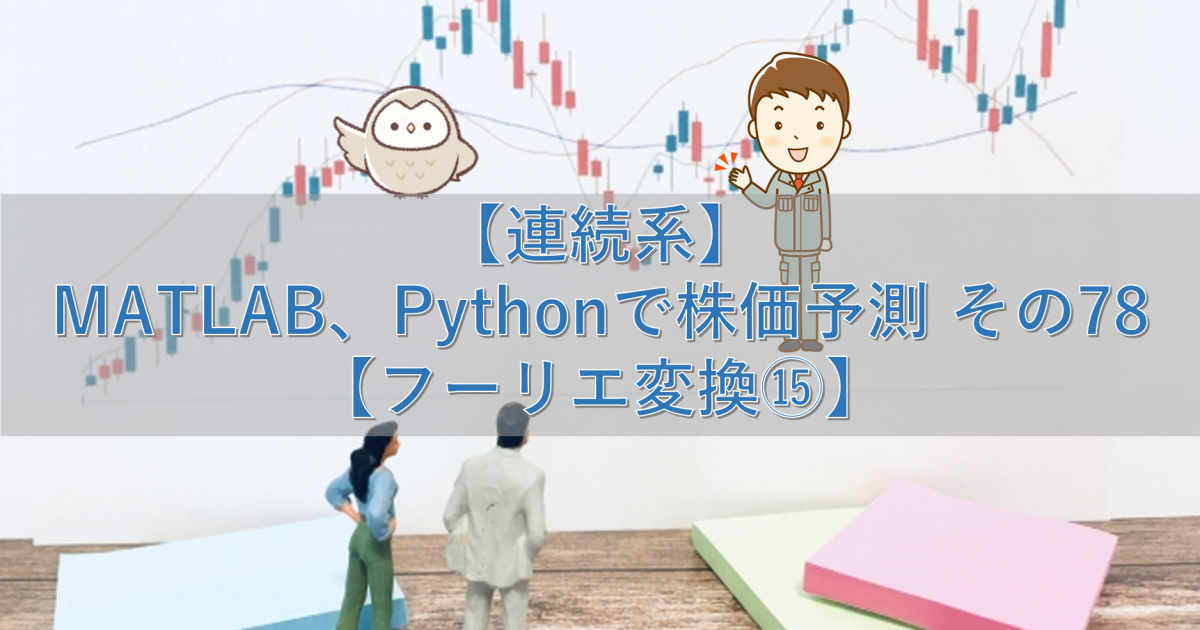 【連続系】
MATLAB、Pythonで株価予測 その78
【フーリエ変換⑮】